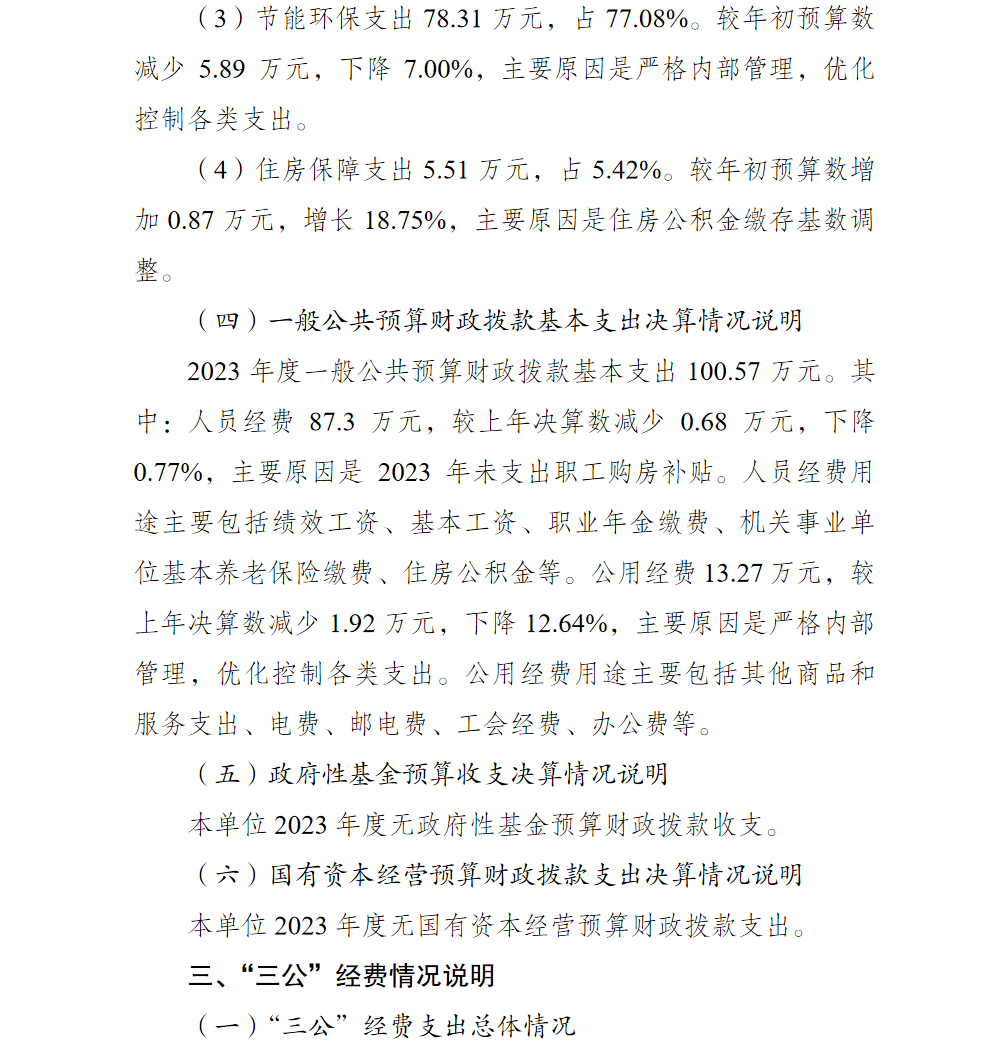 （3）节能环保支出 78.31 万元，占 77.08%。较年初预算数减少 5.89 万元，下降 7.00%，主要原因是严格内部管理，优化控制各类支出。

（4）住房保障支出 5.51 万元，占 5.42%。较年初预算数增加 0.87 万元，增长 18.75%，主要原因是住房公积金缴存基数调整。

（四）一般公共预算财政拨款基本支出决算情况说明

2023 年度一般公共预算财政拨款基本支出 100.57 万元。其中：人员经费 87.3 万元，较上年决算数减少 0.68 万元，下降 0.77%，主要原因是 2023 年未支出职工购房补贴。人员经费用途主要包括绩效工资、基本工资、职业年金缴费、机关事业单位基本养老保险缴费、住房公积金等。公用经费 13.27 万元，较上年决算数减少 1.92 万元，下降 12.64%，主要原因是严格内部管理，优化控制各类支出。公用经费用途主要包括其他商品和服务支出、电费、邮电费、工会经费、办公费等。

（五）政府性基金预算收支决算情况说明

本单位 2023 年度无政府性基金预算财政拨款收支。

（六）国有资本经营预算财政拨款支出决算情况说明

本单位 2023 年度无国有资本经营预算财政拨款支出。

三、“三公”经费情况说明

（一）“三公”经费支出总体情况